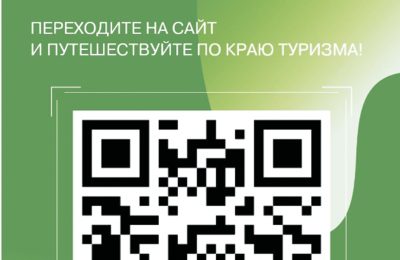 ПЕРЕХОДИТЕ НА САЙТ
И ПУТЕШЕСТВУЙТЕ ПО КРАЮ ТУРИЗМА!